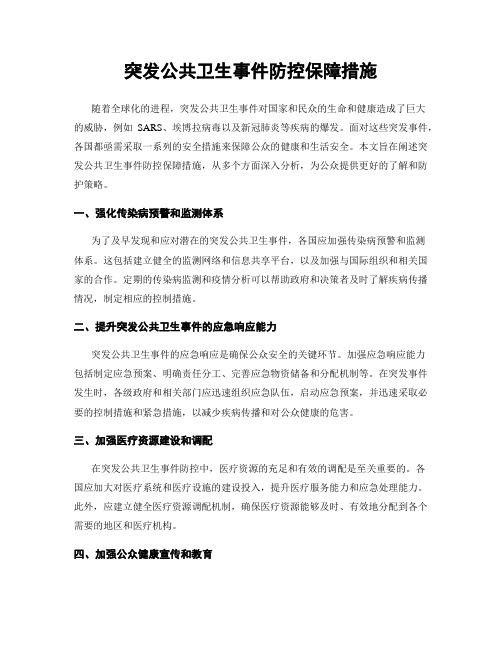 突发公共卫生事件防控保障措施

随着全球化的进程，突发公共卫生事件对国家和民众的生命和健康造成了巨大的威胁，例如 SARS、埃博拉病毒以及新冠肺炎等疾病的爆发。面对这些突发事件，各国都亟需采取一系列的安全措施来保障公众的健康和生活安全。本文旨在阐述突发公共卫生事件防控保障措施，从多个方面深入分析，为公众提供更好的了解和防护策略。

一、强化传染病预警和监测体系

为了及早发现和应对潜在的突发公共卫生事件，各国应加强传染病预警和监测体系。这包括建立健全的监测网络和信息共享平台，以及加强与国际组织和相关国家的合作。定期的传染病监测和疫情分析可以帮助政府和决策者及时了解疾病传播情况，制定相应的控制措施。

二、提升突发公共卫生事件的应急响应能力

突发公共卫生事件的应急响应是确保公众安全的关键环节。加强应急响应能力包括制定应急预案、明确责任分工、完善应急物资储备和分配机制等。在突发事件发生时，各级政府和相关部门应迅速组织应急队伍，启动应急预案，并迅速采取必要的控制措施和紧急措施，以减少疾病传播和对公众健康的危害。

三、加强医疗资源建设和调配

在突发公共卫生事件防控中，医疗资源的充足和有效的调配是至关重要的。各国应加大对医疗系统和医疗设施的建设投入，提升医疗服务能力和应急处理能力。此外，应建立健全医疗资源调配机制，确保医疗资源能够及时、有效地分配到各个需要的地区和医疗机构。

四、加强公众健康宣传和教育